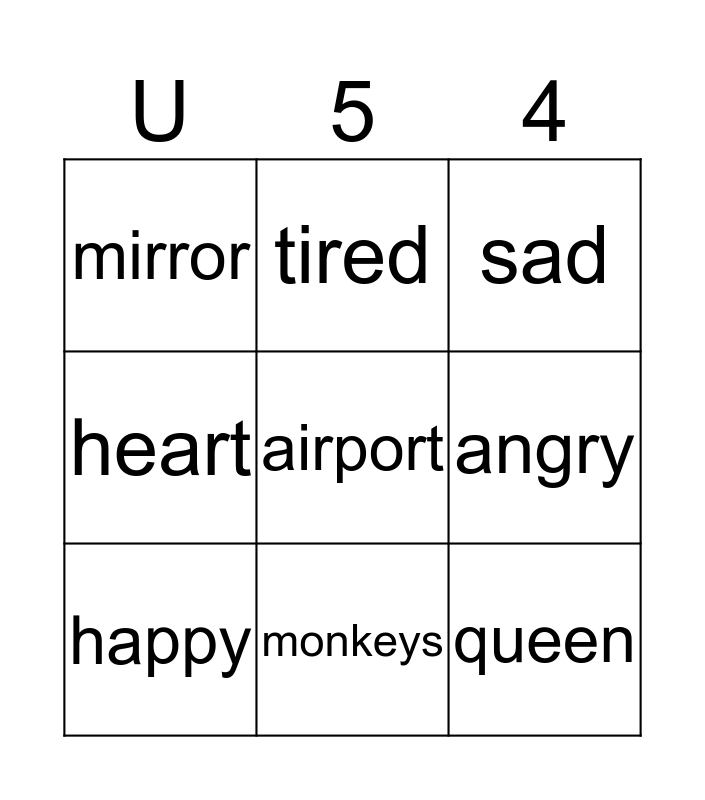 | U | 5 | 4 |
|---|---|---|
| mirror | tired | sad |
| heart | airport | angry |
| happy | monkeys | queen |